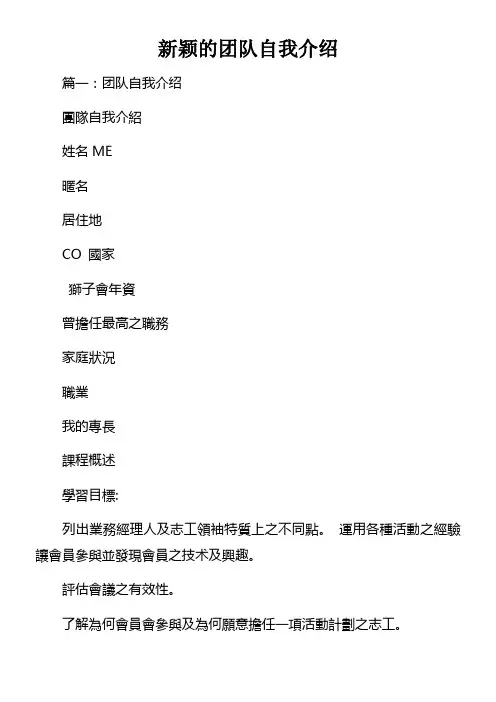 新颖的团队自我介绍

篇一：团队自我介绍

團隊自我介紹

姓名 ME

暱名

居住地

CO 國家

獅子會年資

曾擔任最高之職務

家庭狀況

職業

我的專長

課程概述

學習目標:

列出業務經理人及志工領袖特質上之不同點。 運用各種活動之經驗讓會員參與並發現會員之技术及興趣。

評估會議之有效性。

了解為何會員會參與及為何願意擔任一項活動計劃之志工。